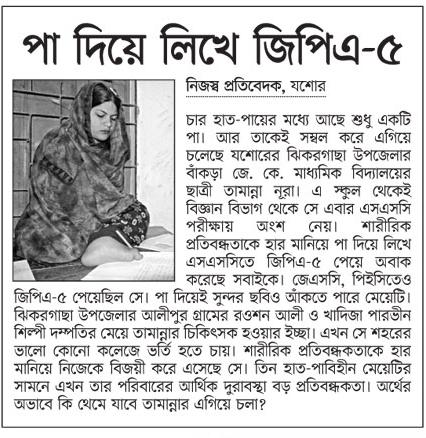 পা দিয়ে লিখে জিপিএ-৫

নিজস্ব প্রতিবেদক, যশোর

চার হাত-পায়ের মধ্যে আছে শুধু একটি পা। আর তাকেই সম্বল করে এগিয়ে চলেছে যশোরের ঝিকরগাছা উপজেলার বাঁকড়া জে. কে. মাধ্যমিক বিদ্যালয়ের ছাত্রী তামান্না নূরা। এ স্কুল থেকেই বিজ্ঞান বিভাগ থেকে সে এবার এসএসসি পরীক্ষায় অংশ নেয়। শারীরিক প্রতিবন্ধতাকে হার মানিয়ে পা দিয়ে লিখে এসএসসিতে জিপিএ-৫ পেয়ে অবাক করেছে সবাইকে। জেএসসি, পিইসিতেও জিপিএ-৫ পেয়েছিল সে। পা দিয়েই সুন্দর ছবিও আঁকতে পারে মেয়েটি। ঝিকরগাছা উপজেলার আলীপুর গ্রামের রওশন আলী ও খাদিজা পারভীন শিল্পী দম্পতির মেয়ে তামান্নার চিকিৎসক হওয়ার ইচ্ছা। এখন সে শহরের ভালো কোনো কলেজে ভর্তি হতে চায়। শারীরিক প্রতিবন্ধকতাকে হার মানিয়ে নিজেকে বিজয়ী করে এসেছে সে। তিন হাত-পাবিহীন মেয়েটির সামনে এখন তার পরিবারের আর্থিক দুরাবস্থা বড় প্রতিবন্ধকতা। অর্থের অভাবে কি থেমে যাবে তামান্নার এগিয়ে চলা?